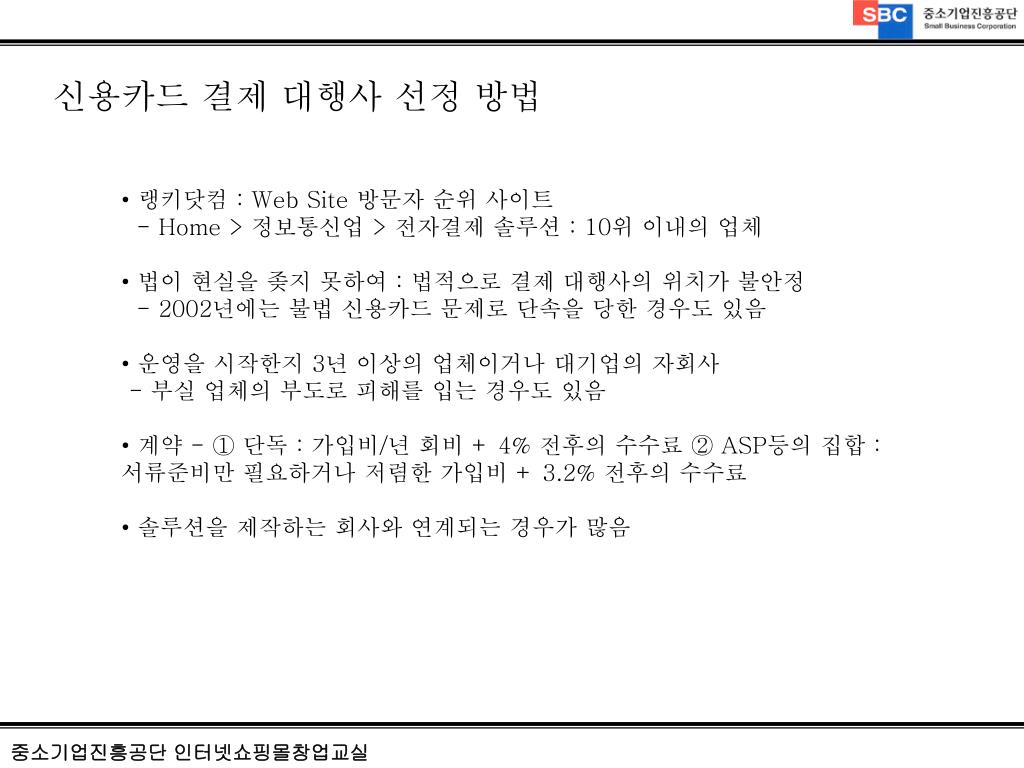 SBC 중소기업진흥공단 Small Business Corporation

신용카드 결제 대행사 선정 방법

• 랭키닷컴 : Web Site 방문자 순위 사이트
 - Home > 정보통신업 > 전자결제 솔루션 : 10위 이내의 업체

• 법이 현실을 좇지 못하여 : 법적으로 결제 대행사의 위치가 불안정
 - 2002년에는 불법 신용카드 문제로 단속을 당한 경우도 있음

• 운영을 시작한지 3년 이상의 업체이거나 대기업의 자회사
 - 부실 업체의 부도로 피해를 입는 경우도 있음

• 계약 - ① 단독 : 가입비/년 회비 + 4% 전후의 수수료 ② ASP등의 집합 : 서류준비만 필요하거나 저렴한 가입비 + 3.2% 전후의 수수료

• 솔루션을 제작하는 회사와 연계되는 경우가 많음

중소기업진흥공단 인터넷쇼핑몰창업교실